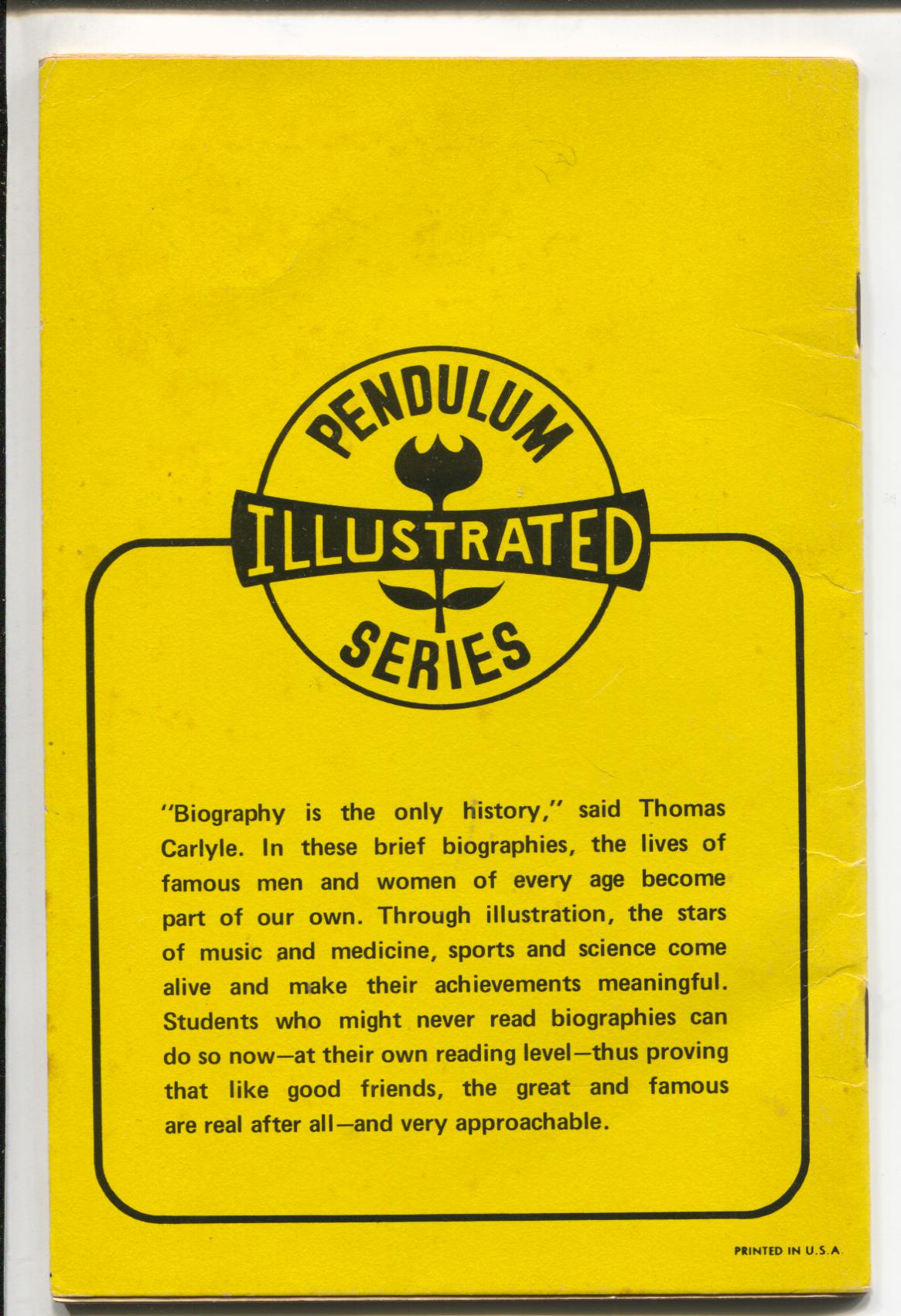 PENDULUM
ILLUSTRATED
SERIES

"Biography is the only history," said Thomas Carlyle. In these brief biographies, the lives of famous men and women of every age become part of our own. Through illustration, the stars of music and medicine, sports and science come alive and make their achievements meaningful. Students who might never read biographies can do so now—at their own reading level—thus proving that like good friends, the great and famous are real after all—and very approachable.

PRINTED IN U.S.A.